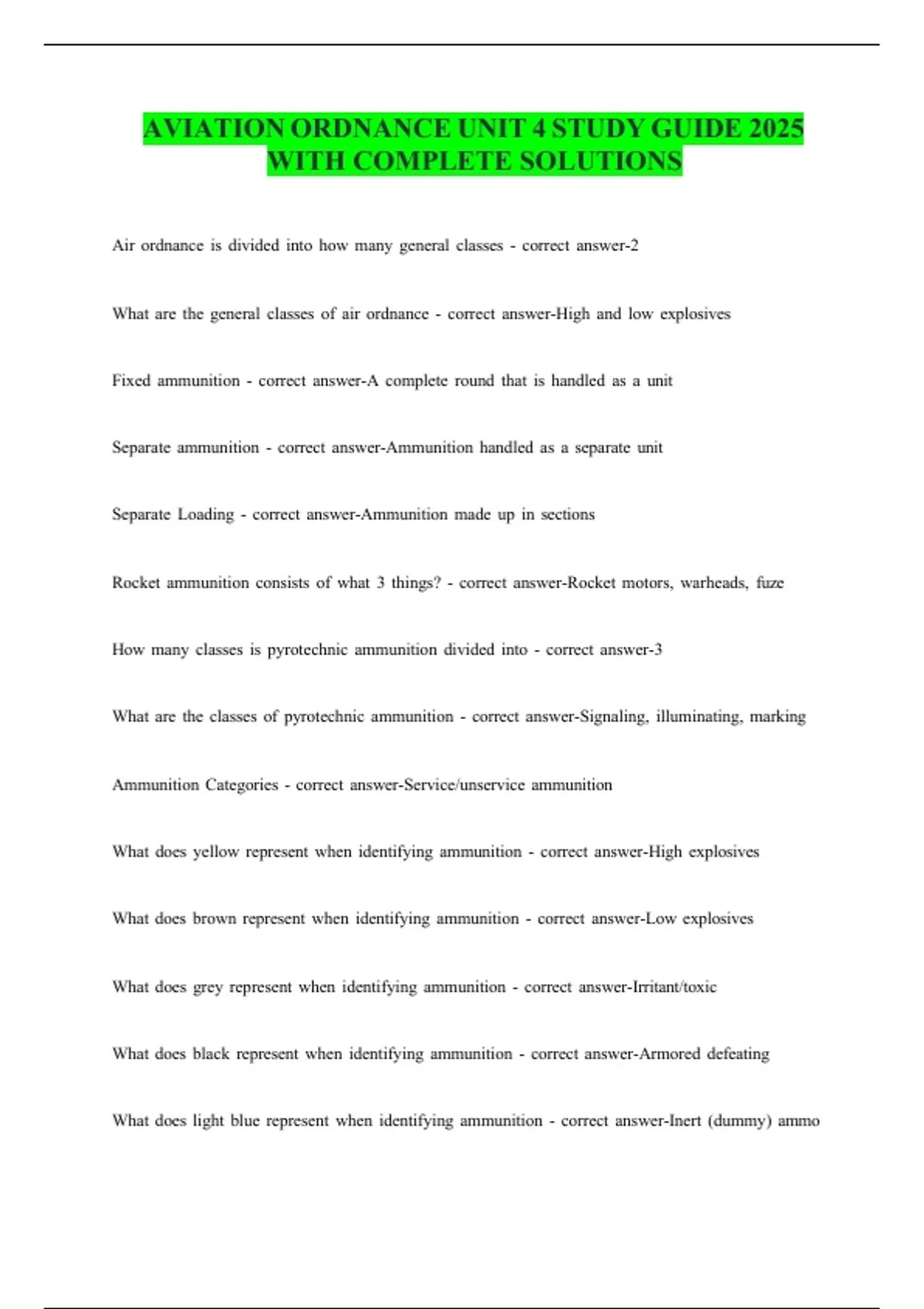 AVIATION ORDNANCE UNIT 4 STUDY GUIDE 2025 WITH COMPLETE SOLUTIONS

Air ordnance is divided into how many general classes - correct answer-2

What are the general classes of air ordnance - correct answer-High and low explosives

Fixed ammunition - correct answer-A complete round that is handled as a unit

Separate ammunition - correct answer-Ammunition handled as a separate unit

Separate Loading - correct answer-Ammunition made up in sections

Rocket ammunition consists of what 3 things? - correct answer-Rocket motors, warheads, fuze

How many classes is pyrotechnic ammunition divided into - correct answer-3

What are the classes of pyrotechnic ammunition - correct answer-Signaling, illuminating, marking

Ammunition Categories - correct answer-Service/unservice ammunition

What does yellow represent when identifying ammunition - correct answer-High explosives

What does brown represent when identifying ammunition - correct answer-Low explosives

What does grey represent when identifying ammunition - correct answer-Irritant/toxic

What does black represent when identifying ammunition - correct answer-Armored defeating

What does light blue represent when identifying ammunition - correct answer-Inert (dummy) ammo